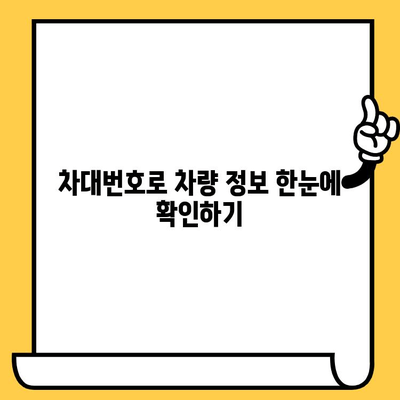 차대번호로 차량 정보 한눈에 확인하기